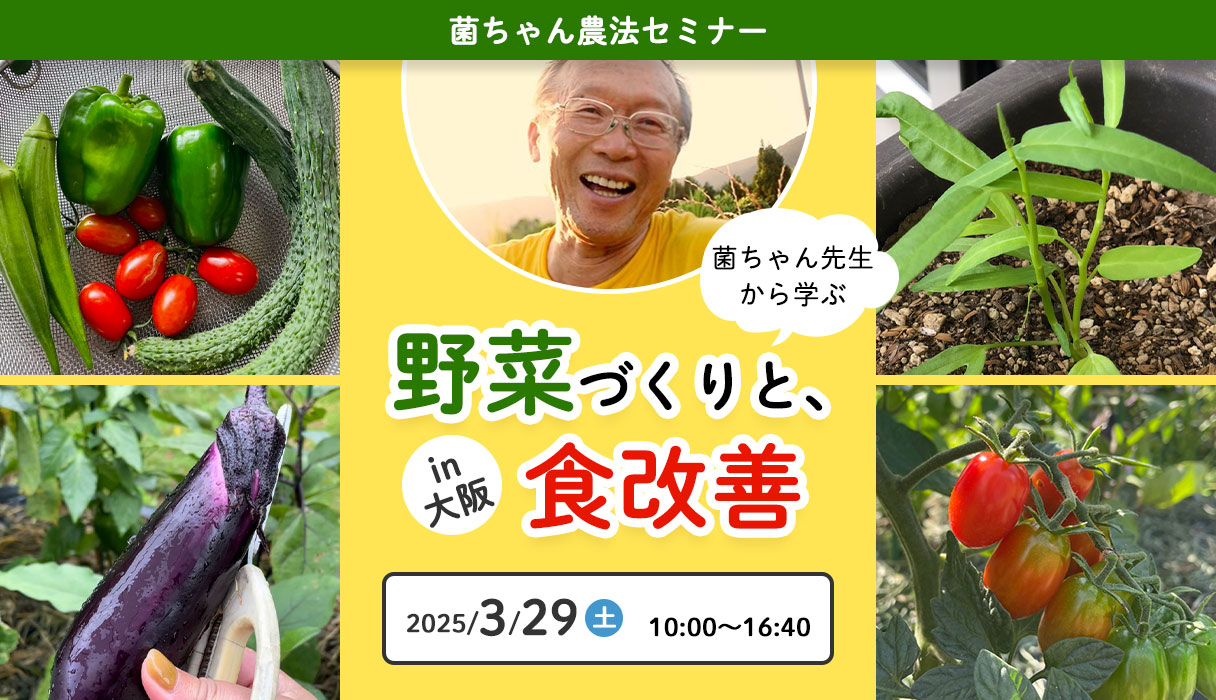 菌ちゃん農法セミナー

菌ちゃん先生から学ぶ

野菜づくりと、

in 大阪

食改善

2025/3/29 土 10:00〜16:40